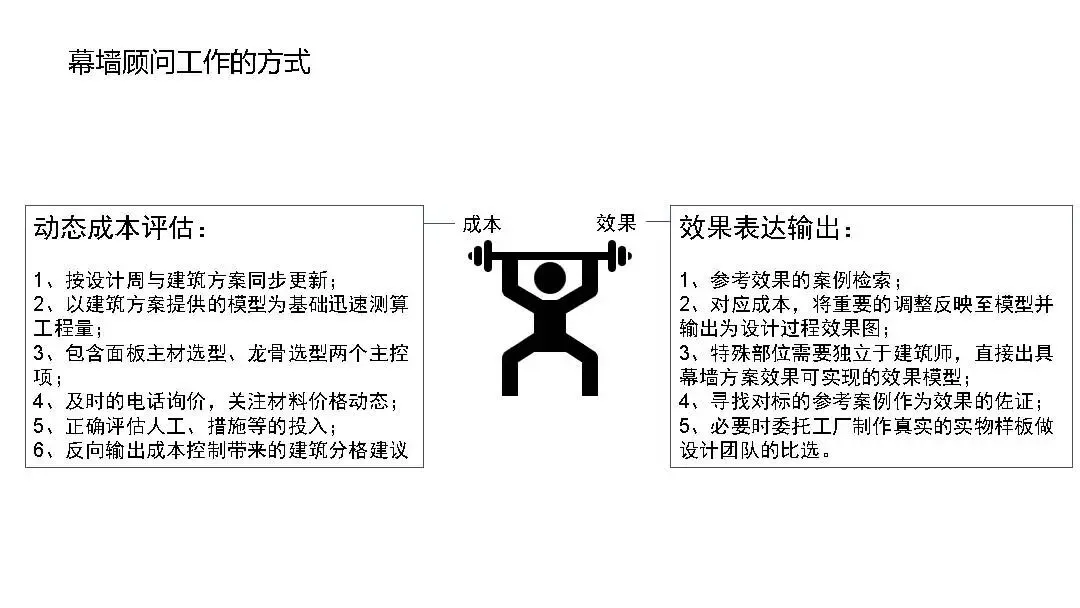 幕墙顾问工作的方式

动态成本评估：

1、按设计周与建筑方案同步更新；
2、以建筑方案提供的模型为基础迅速测算工程量；
3、包含面板主材选型、龙骨选型两个主控项；
4、及时的电话询价，关注材料价格动态；
5、正确评估人工、措施等的投入；
6、反向输出成本控制带来的建筑分格建议

成本

效果

效果表达输出：

1、参考效果的案例检索；
2、对应成本，将重要的调整反映至模型并输出为设计过程效果图；
3、特殊部位需要独立于建筑师，直接出具幕墙方案效果可实现的效果模型；
4、寻找对标的参考案例作为效果的佐证；
5、必要时委托工厂制作真实的实物样板做设计团队的比选。